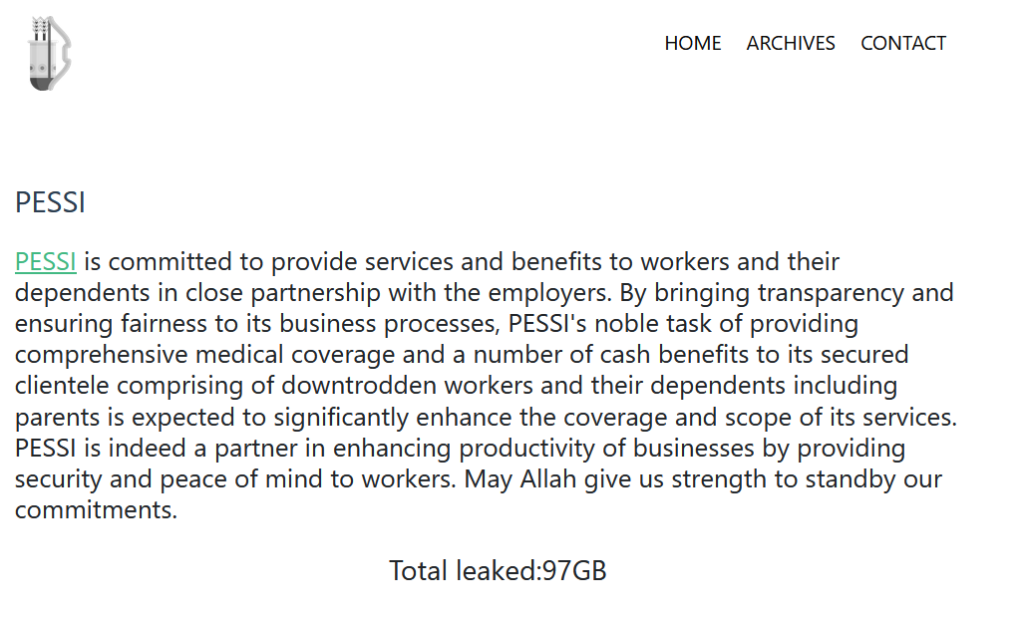 HOME ARCHIVES CONTACT

PESSI

PESSI is committed to provide services and benefits to workers and their dependents in close partnership with the employers. By bringing transparency and ensuring fairness to its business processes, PESSI's noble task of providing comprehensive medical coverage and a number of cash benefits to its secured clientele comprising of downtrodden workers and their dependents including parents is expected to significantly enhance the coverage and scope of its services. PESSI is indeed a partner in enhancing productivity of businesses by providing security and peace of mind to workers. May Allah give us strength to standby our commitments.

Total leaked:97GB